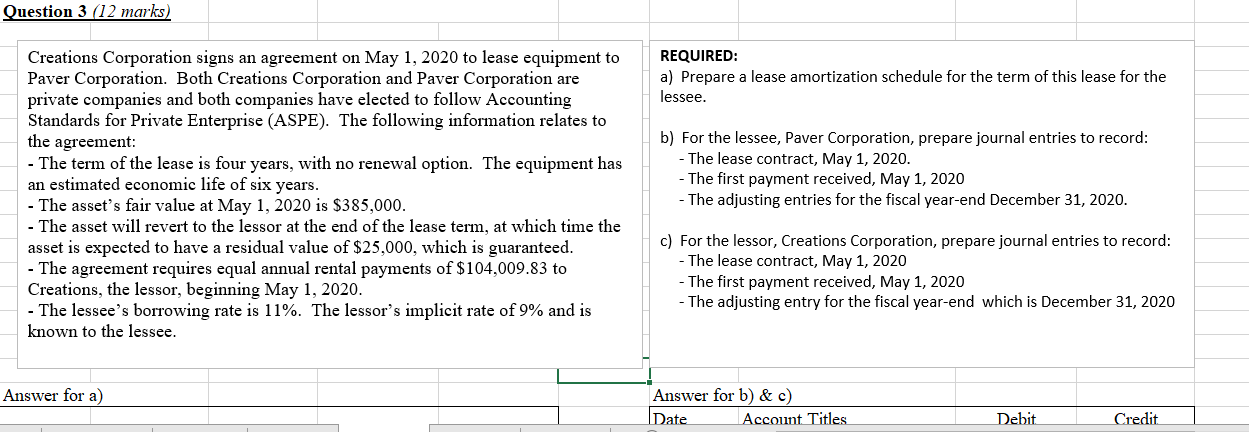 Question 3 (12 marks)

Creations Corporation signs an agreement on May 1, 2020 to lease equipment to Paver Corporation. Both Creations Corporation and Paver Corporation are private companies and both companies have elected to follow Accounting Standards for Private Enterprise (ASPE). The following information relates to the agreement:
- The term of the lease is four years, with no renewal option. The equipment has an estimated economic life of six years.
- The asset's fair value at May 1, 2020 is $385,000.
- The asset will revert to the lessor at the end of the lease term, at which time the asset is expected to have a residual value of $25,000, which is guaranteed.
- The agreement requires equal annual rental payments of $104,009.83 to Creations, the lessor, beginning May 1, 2020.
- The lessee's borrowing rate is 11%. The lessor's implicit rate of 9% and is known to the lessee.

REQUIRED:
a) Prepare a lease amortization schedule for the term of this lease for the lessee.

b) For the lessee, Paver Corporation, prepare journal entries to record:
- The lease contract, May 1, 2020.
- The first payment received, May 1, 2020
- The adjusting entries for the fiscal year-end December 31, 2020.

c) For the lessor, Creations Corporation, prepare journal entries to record:
- The lease contract, May 1, 2020
- The first payment received, May 1, 2020
- The adjusting entry for the fiscal year-end which is December 31, 2020

Answer for a)

Answer for b) & c)

| Date | Account Titles | Debit | Credit |
|---|---|---|---|